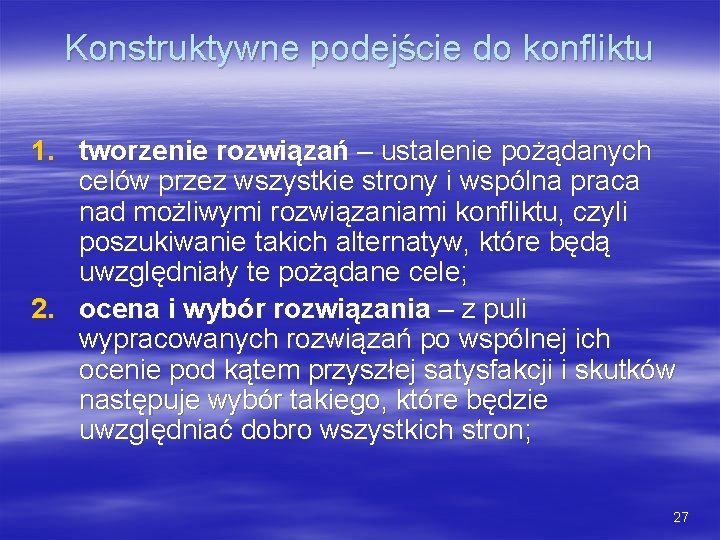 Konstruktywne podejście do konfliktu

1. tworzenie rozwiązań – ustalenie pożądanych celów przez wszystkie strony i wspólna praca nad możliwymi rozwiązaniami konfliktu, czyli poszukiwanie takich alternatyw, które będą uwzględniały te pożądane cele;
2. ocena i wybór rozwiązania – z puli wypracowanych rozwiązań po wspólnej ich ocenie pod kątem przyszłej satysfakcji i skutków następuje wybór takiego, które będzie uwzględniać dobro wszystkich stron;

27